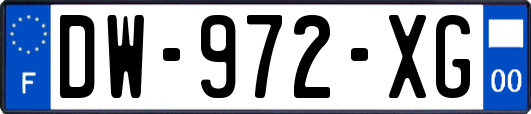 F
DW-972-XG
00